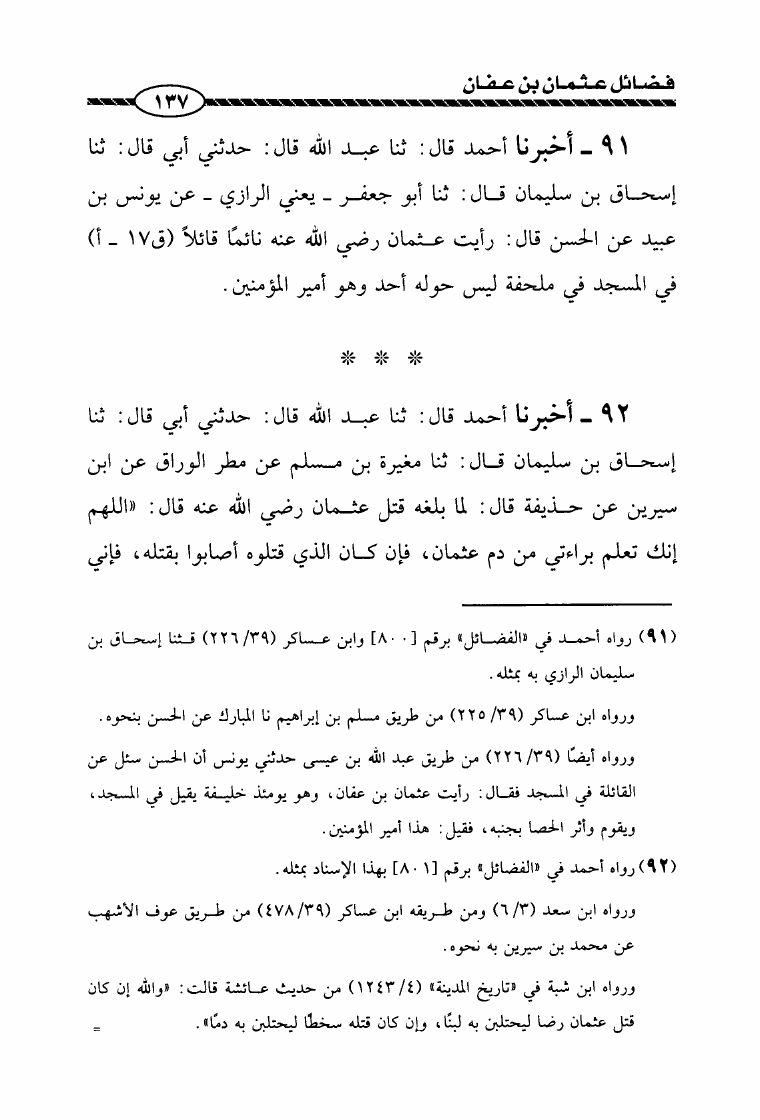 فضائل عثمان بن عفان

١٣٧

٩١ ـ أخبرنا أحمد قال: ثنا عبد الله قال: حدثني أبي قال: ثنا إسحاق بن سليمان قال: ثنا أبو جعفر ـ يعني الرازي ـ عن يونس بن عبيد عن الحسن قال: رأيت عثمان رضي الله عنه نائمًا قائلاً (ق١٧ ـ أ) في المسجد في ملحفة ليس حوله أحد وهو أمير المؤمنين.

* * *

٩٢ ـ أخبرنا أحمد قال: ثنا عبد الله قال: حدثني أبي قال: ثنا إسحاق بن سليمان قال: ثنا مغيرة بن مسلم عن مطر الوراق عن ابن سيرين عن حذيفة قال: لما بلغه قتل عثمان رضي الله عنه قال: «اللهم إنك تعلم براءتي من دم عثمان، فإن كان الذي قتلوه أصابوا بقتله، فإني

(٩١) رواه أحمد في «الفضائل» برقم [٨٠٠] وابن عساكر (٣٩/ ٢٢٦) قثنا إسحاق بن سليمان الرازي به بمثله.

ورواه ابن عساكر (٣٩/ ٢٢٥) من طريق مسلم بن إبراهيم نا المبارك عن الحسن بنحوه.

ورواه أيضًا (٣٩/ ٢٢٦) من طريق عبد الله بن عيسى حدثني يونس أن الحسن سئل عن القائلة في المسجد فقال: رأيت عثمان بن عفان، وهو يومئذ خليفة يقيل في المسجد، ويقوم وأثر الحصا بجنبه، فقيل: هذا أمير المؤمنين.

(٩٢) رواه أحمد في «الفضائل» برقم [٨٠١] بهذا الإسناد بمثله.

ورواه ابن سعد (٣/ ٦) ومن طريقه ابن عساكر (٣٩/ ٤٧٨) من طريق عوف الأشهب عن محمد بن سيرين به نحوه.

ورواه ابن شبة في «تاريخ المدينة» (٤/ ١٢٤٣) من حديث عائشة قالت: «والله إن كان قتل عثمان رضا ليحتلبن به لبنًا، وإن كان قتله سخطًا ليحتلبن به دمًا».

=